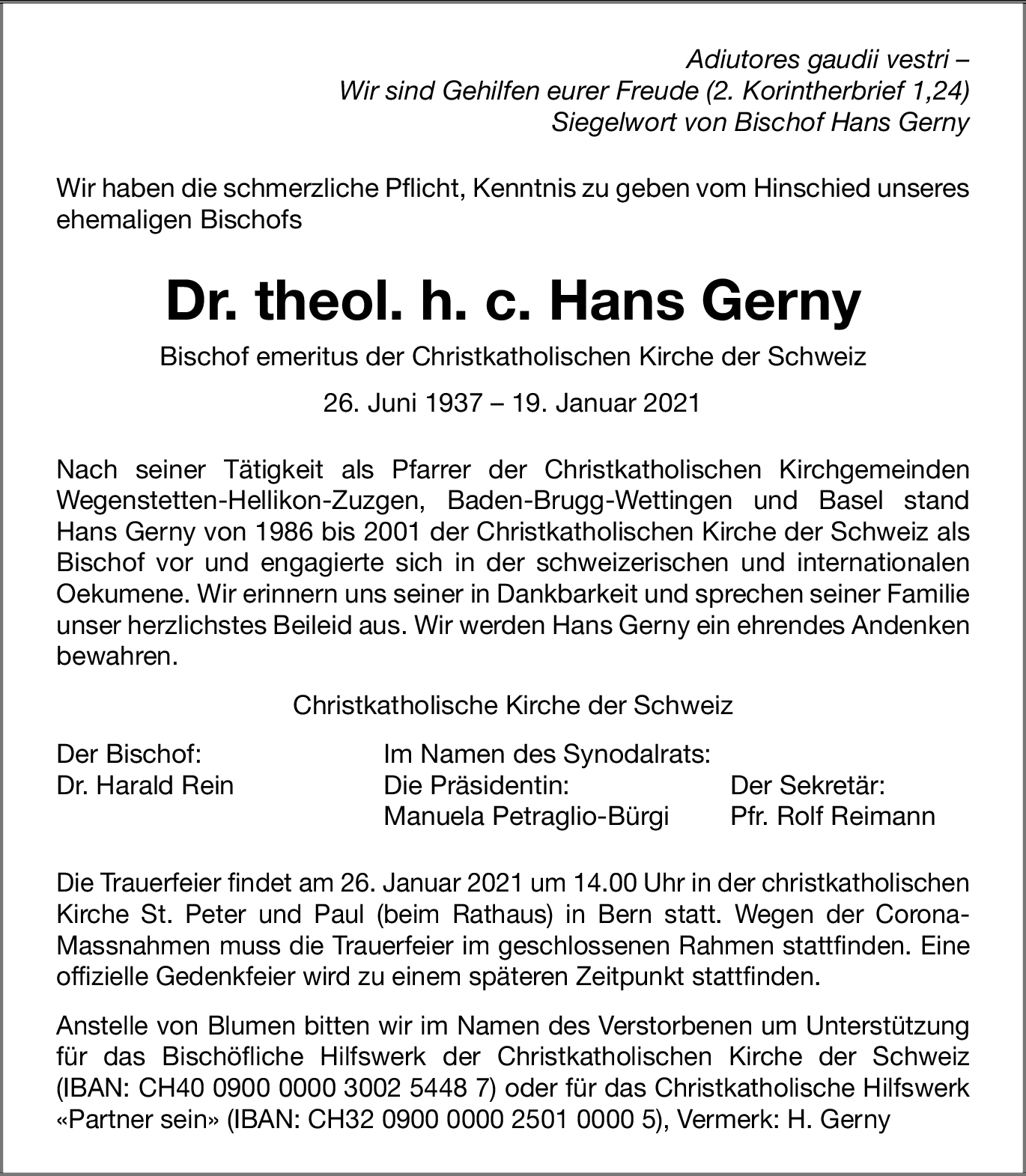 Adiutores gaudii vestri –
Wir sind Gehilfen eurer Freude (2. Korintherbrief 1,24)
Siegelwort von Bischof Hans Gerny

Wir haben die schmerzliche Pflicht, Kenntnis zu geben vom Hinschied unseres ehemaligen Bischofs

Dr. theol. h. c. Hans Gerny

Bischof emeritus der Christkatholischen Kirche der Schweiz

26. Juni 1937 – 19. Januar 2021

Nach seiner Tätigkeit als Pfarrer der Christkatholischen Kirchgemeinden Wegenstetten-Hellikon-Zuzgen, Baden-Brugg-Wettingen und Basel stand Hans Gerny von 1986 bis 2001 der Christkatholischen Kirche der Schweiz als Bischof vor und engagierte sich in der schweizerischen und internationalen Oekumene. Wir erinnern uns seiner in Dankbarkeit und sprechen seiner Familie unser herzlichstes Beileid aus. Wir werden Hans Gerny ein ehrendes Andenken bewahren.

Christkatholische Kirche der Schweiz

Der Bischof:
Dr. Harald Rein

Im Namen des Synodalrats:
Die Präsidentin:
Manuela Petraglio-Bürgi

Der Sekretär:
Pfr. Rolf Reimann

Die Trauerfeier findet am 26. Januar 2021 um 14.00 Uhr in der christkatholischen Kirche St. Peter und Paul (beim Rathaus) in Bern statt. Wegen der Corona-Massnahmen muss die Trauerfeier im geschlossenen Rahmen stattfinden. Eine offizielle Gedenkfeier wird zu einem späteren Zeitpunkt stattfinden.

Anstelle von Blumen bitten wir im Namen des Verstorbenen um Unterstützung für das Bischöfliche Hilfswerk der Christkatholischen Kirche der Schweiz (IBAN: CH40 0900 0000 3002 5448 7) oder für das Christkatholische Hilfswerk «Partner sein» (IBAN: CH32 0900 0000 2501 0000 5), Vermerk: H. Gerny